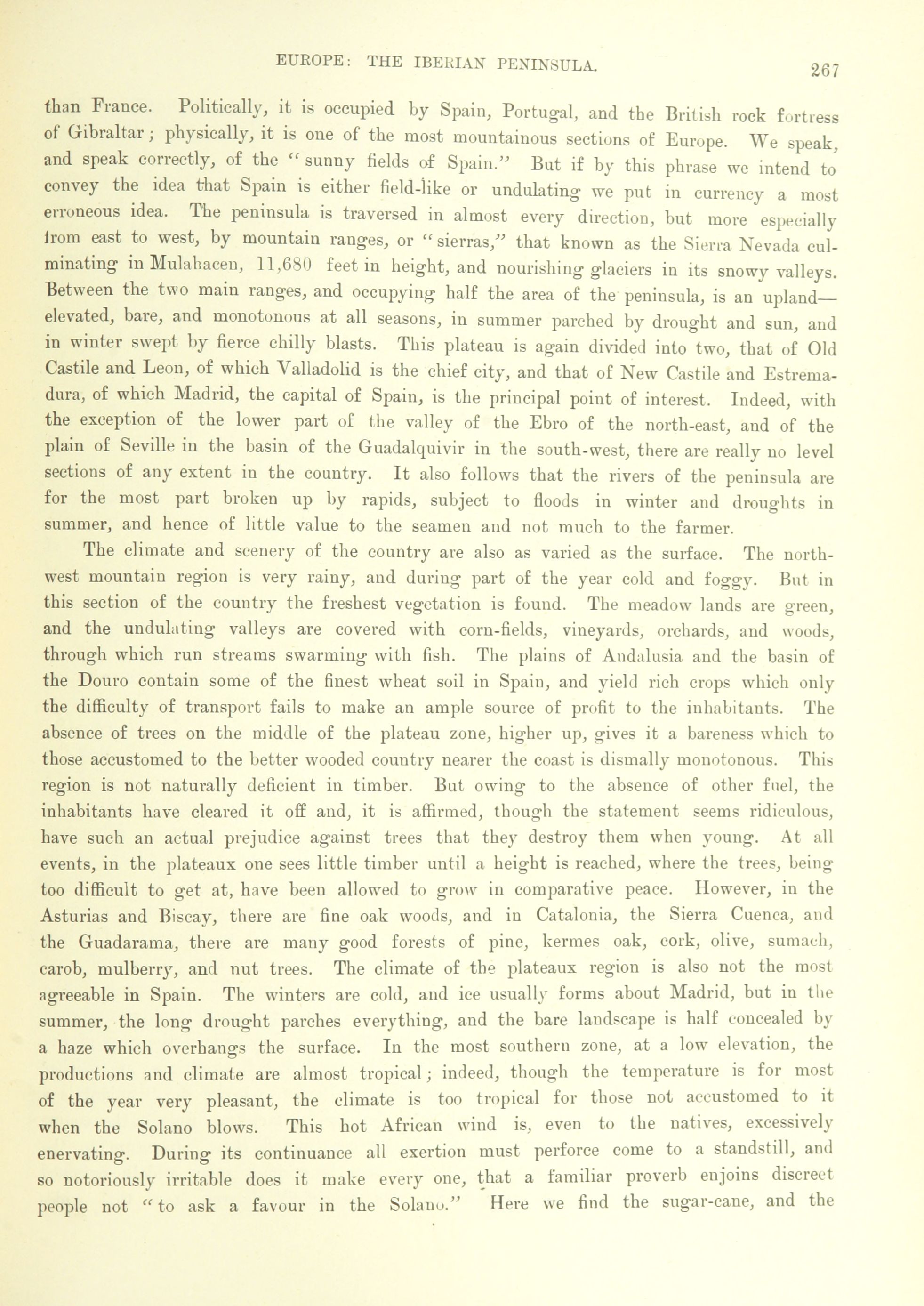 EUROPE: THE IBERIAN PENINSULA. 267

than France. Politically, it is occupied by Spain, Portugal, and the British rock fortress of Gibraltar; physically, it is one of the most mountainous sections of Europe. We speak, and speak correctly, of the "sunny fields of Spain." But if by this phrase we intend to convey the idea that Spain is either field-like or undulating we put in currency a most erroneous idea. The peninsula is traversed in almost every direction, but more especially from east to west, by mountain ranges, or "sierras," that known as the Sierra Nevada culminating in Mulahacen, 11,680 feet in height, and nourishing glaciers in its snowy valleys. Between the two main ranges, and occupying half the area of the peninsula, is an upland—elevated, bare, and monotonous at all seasons, in summer parched by drought and sun, and in winter swept by fierce chilly blasts. This plateau is again divided into two, that of Old Castile and Leon, of which Valladolid is the chief city, and that of New Castile and Estremadura, of which Madrid, the capital of Spain, is the principal point of interest. Indeed, with the exception of the lower part of the valley of the Ebro of the north-east, and of the plain of Seville in the basin of the Guadalquivir in the south-west, there are really no level sections of any extent in the country. It also follows that the rivers of the peninsula are for the most part broken up by rapids, subject to floods in winter and droughts in summer, and hence of little value to the seamen and not much to the farmer.

The climate and scenery of the country are also as varied as the surface. The north-west mountain region is very rainy, and during part of the year cold and foggy. But in this section of the country the freshest vegetation is found. The meadow lands are green, and the undulating valleys are covered with corn-fields, vineyards, orchards, and woods, through which run streams swarming with fish. The plains of Andalusia and the basin of the Douro contain some of the finest wheat soil in Spain, and yield rich crops which only the difficulty of transport fails to make an ample source of profit to the inhabitants. The absence of trees on the middle of the plateau zone, higher up, gives it a bareness which to those accustomed to the better wooded country nearer the coast is dismally monotonous. This region is not naturally deficient in timber. But owing to the absence of other fuel, the inhabitants have cleared it off and, it is affirmed, though the statement seems ridiculous, have such an actual prejudice against trees that they destroy them when young. At all events, in the plateaux one sees little timber until a height is reached, where the trees, being too difficult to get at, have been allowed to grow in comparative peace. However, in the Asturias and Biscay, there are fine oak woods, and in Catalonia, the Sierra Cuenca, and the Guadarama, there are many good forests of pine, kermes oak, cork, olive, sumach, carob, mulberry, and nut trees. The climate of the plateaux region is also not the most agreeable in Spain. The winters are cold, and ice usually forms about Madrid, but in the summer, the long drought parches everything, and the bare landscape is half concealed by a haze which overhangs the surface. In the most southern zone, at a low elevation, the productions and climate are almost tropical; indeed, though the temperature is for most of the year very pleasant, the climate is too tropical for those not accustomed to it when the Solano blows. This hot African wind is, even to the natives, excessively enervating. During its continuance all exertion must perforce come to a standstill, and so notoriously irritable does it make every one, that a familiar proverb enjoins discreet people not "to ask a favour in the Solano." Here we find the sugar-cane, and the